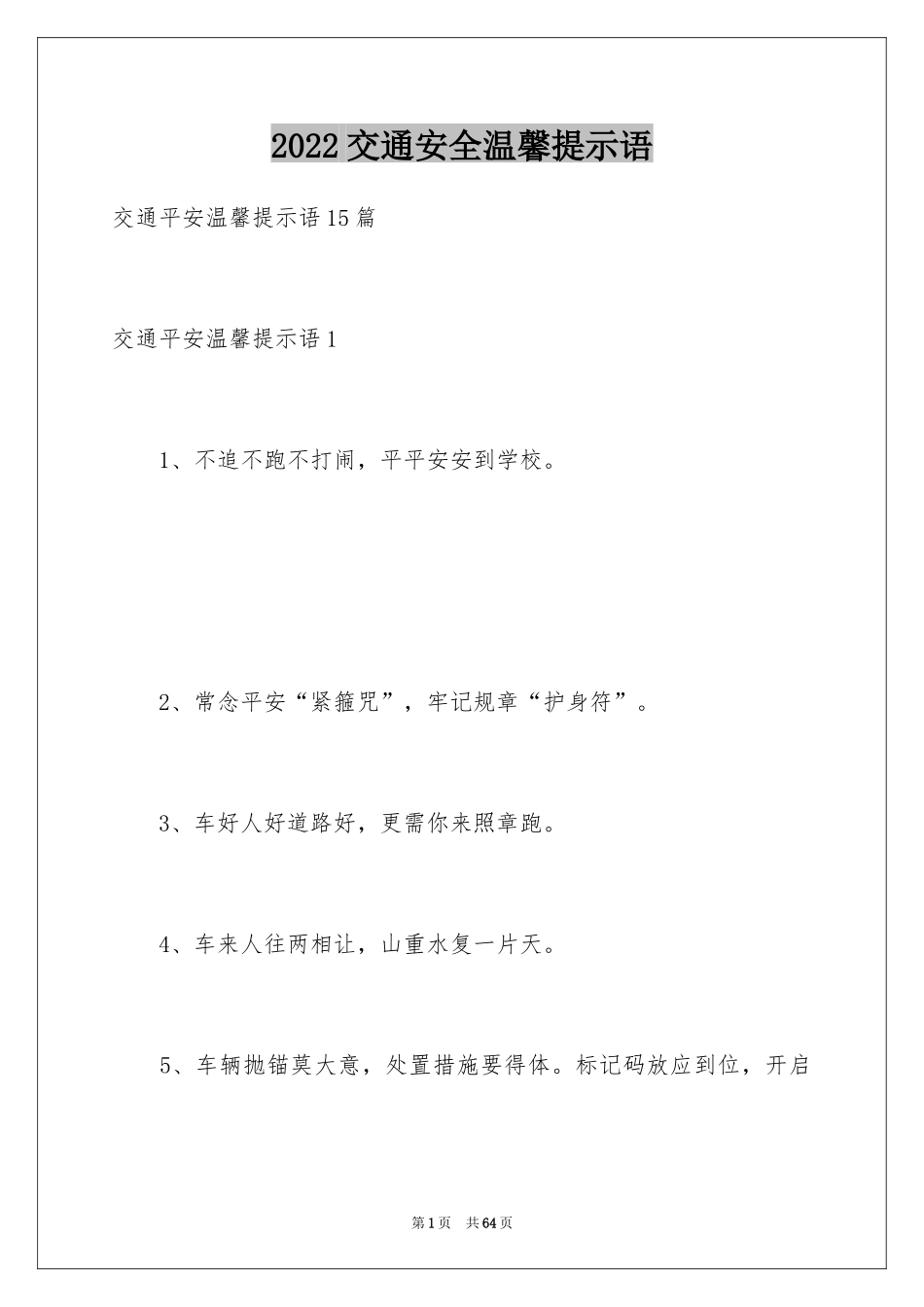 2022 交通安全温馨提示语

交通平安温馨提示语 15 篇

交通平安温馨提示语 1

1、不追不跑不打闹，平平安安到学校。

2、常念平安“紧箍咒”，牢记规章“护身符”。

3、车好人好道路好，更需你来照章跑。

4、车来人往两相让，山重水复一片天。

5、车辆抛锚莫大意，处置措施要得体。标记码放应到位，开启

第 1 页 共 64 页